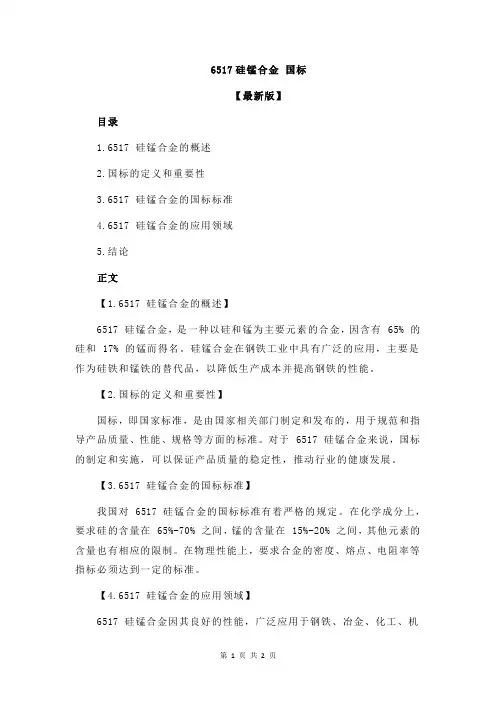 6517 硅锰合金 国标

【最新版】

目录

1.6517 硅锰合金的概述

2.国标的定义和重要性

3.6517 硅锰合金的国标标准

4.6517 硅锰合金的应用领域

5.结论

正文

【1.6517 硅锰合金的概述】

6517 硅锰合金，是一种以硅和锰为主要元素的合金，因含有 65% 的硅和 17% 的锰而得名。硅锰合金在钢铁工业中具有广泛的应用，主要是作为硅铁和锰铁的替代品，以降低生产成本并提高钢铁的性能。

【2.国标的定义和重要性】

国标，即国家标准，是由国家相关部门制定和发布的，用于规范和指导产品质量、性能、规格等方面的标准。对于 6517 硅锰合金来说，国标的制定和实施，可以保证产品质量的稳定性，推动行业的健康发展。

【3.6517 硅锰合金的国标标准】

我国对 6517 硅锰合金的国标标准有着严格的规定。在化学成分上，要求硅的含量在 65%-70% 之间，锰的含量在 15%-20% 之间，其他元素的含量也有相应的限制。在物理性能上，要求合金的密度、熔点、电阻率等指标必须达到一定的标准。

【4.6517 硅锰合金的应用领域】

6517 硅锰合金因其良好的性能，广泛应用于钢铁、冶金、化工、机

第 1 页 共 2 页